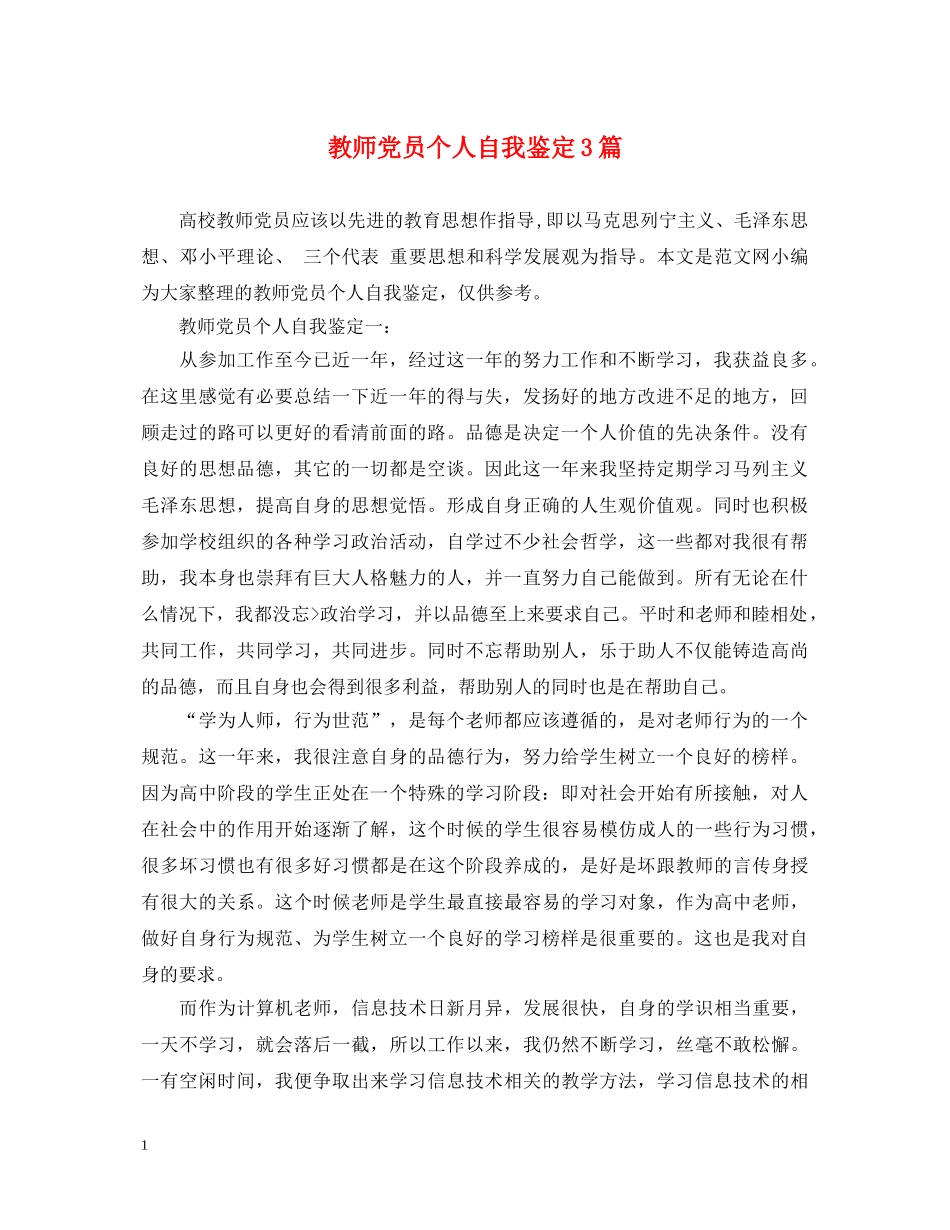 教师党员个人自我鉴定3篇

高校教师党员应该以先进的教育思想作指导,即以马克思列宁主义、毛泽东思想、邓小平理论、 三个代表 重要思想和科学发展观为指导。本文是范文网小编为大家整理的教师党员个人自我鉴定，仅供参考。

教师党员个人自我鉴定一：

从参加工作至今已近一年，经过这一年的努力工作和不断学习，我获益良多。在这里感觉有必要总结一下近一年的得与失，发扬好的地方改进不足的地方，回顾走过的路可以更好的看清前面的路。品德是决定一个人价值的先决条件。没有良好的思想品德，其它的一切都是空谈。因此这一年来我坚持定期学习马列主义毛泽东思想，提高自身的思想觉悟。形成自身正确的人生观价值观。同时也积极参加学校组织的各种学习政治活动，自学过不少社会哲学，这一些都对我很有帮助，我本身也崇拜有巨大人格魅力的人，并一直努力自己能做到。所有无论在什么情况下，我都没忘>政治学习，并以品德至上来要求自己。平时和老师和睦相处，共同工作，共同学习，共同进步。同时不忘帮助别人，乐于助人不仅能铸造高尚的品德，而且自身也会得到很多利益，帮助别人的同时也是在帮助自己。

“学为人师，行为世范”，是每个老师都应该遵循的，是对老师行为的一个规范。这一年来，我很注意自身的品德行为，努力给学生树立一个良好的榜样。因为高中阶段的学生正处在一个特殊的学习阶段：即对社会开始有所接触，对人在社会中的作用开始逐渐了解，这个时候的学生很容易模仿成人的一些行为习惯，很多坏习惯也有很多好习惯都是在这个阶段养成的，是好是坏跟教师的言传身授有很大的关系。这个时候老师是学生最直接最容易的学习对象，作为高中老师，做好自身行为规范、为学生树立一个良好的学习榜样是很重要的。这也是我对自身的要求。

而作为计算机老师，信息技术日新月异，发展很快，自身的学识相当重要，一天不学习，就会落后一截，所以工作以来，我仍然不断学习，丝毫不敢松懈。一有空闲时间，我便争取出来学习信息技术相关的教学方法，学习信息技术的相

1